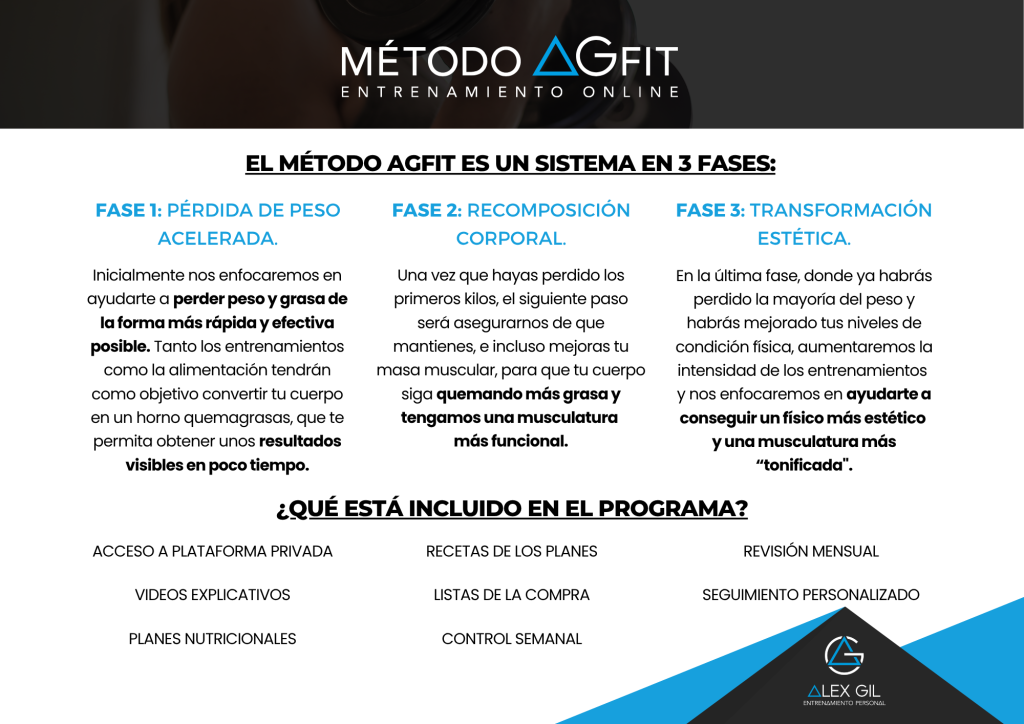 MÉTODO AGFIT
ENTRENAMIENTO ONLINE

EL MÉTODO AGFIT ES UN SISTEMA EN 3 FASES:

FASE 1: PÉRDIDA DE PESO ACELERADA.

Inicialmente nos enfocaremos en ayudarte a perder peso y grasa de la forma más rápida y efectiva posible. Tanto los entrenamientos como la alimentación tendrán como objetivo convertir tu cuerpo en un horno quemagrasas, que te permita obtener unos resultados visibles en poco tiempo.

FASE 2: RECOMPOSICIÓN CORPORAL.

Una vez que hayas perdido los primeros kilos, el siguiente paso será asegurarnos de que mantienes, e incluso mejoras tu masa muscular, para que tu cuerpo siga quemando más grasa y tengamos una musculatura más funcional.

FASE 3: TRANSFORMACIÓN ESTÉTICA.

En la última fase, donde ya habrás perdido la mayoría del peso y habrás mejorado tus niveles de condición física, aumentaremos la intensidad de los entrenamientos y nos enfocaremos en ayudarte a conseguir un físico más estético y una musculatura más "tonificada".

¿QUÉ ESTÁ INCLUIDO EN EL PROGRAMA?

ACCESO A PLATAFORMA PRIVADA

VIDEOS EXPLICATIVOS

PLANES NUTRICIONALES

RECETAS DE LOS PLANES

LISTAS DE LA COMPRA

CONTROL SEMANAL

REVISIÓN MENSUAL

SEGUIMIENTO PERSONALIZADO

ALEX GIL
ENTRENAMIENTO PERSONAL